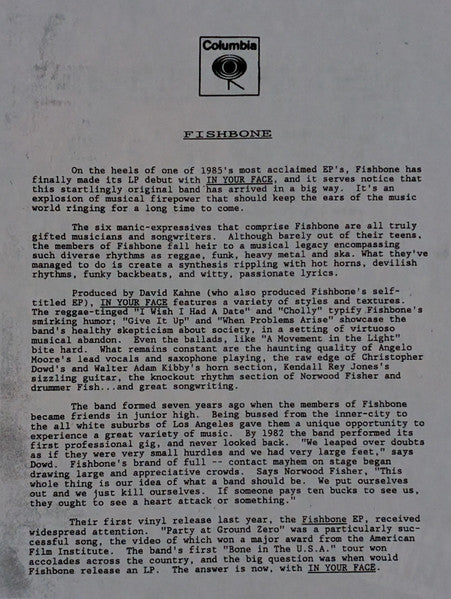 Columbia

FISHBONE

On the heels of one of 1985's most acclaimed EP's, Fishbone has finally made its LP debut with IN YOUR FACE, and it serves notice that this startlingly original band has arrived in a big way. It's an explosion of musical firepower that should keep the ears of the music world ringing for a long time to come.

The six manic-expressives that comprise Fishbone are all truly gifted musicians and songwriters. Although barely out of their teens, the members of Fishbone fall heir to a musical legacy encompassing such diverse rhythms as reggae, funk, heavy metal and ska. What they've managed to do is create a synthesis rippling with hot horns, devilish rhythms, funky backbeats, and witty, passionate lyrics.

Produced by David Kahne (who also produced Fishbone's self-titled EP), IN YOUR FACE features a variety of styles and textures. The reggae-tinged "I Wish I Had A Date" and "Cholly" typify Fishbone's smirking humor; "Give It Up" and "When Problems Arise" showcase the band's healthy skepticism about society, in a setting of virtuoso musical abandon. Even the ballads, like "A Movement in the Light" bite hard. What remains constant are the haunting quality of Angelo Moore's lead vocals and saxophone playing, the raw edge of Christopher Dowd's and Walter Adam Kibby's horn section, Kendall Rey Jones's sizzling guitar, the knockout rhythm section of Norwood Fisher and drummer Fish...and great songwriting.

The band formed seven years ago when the members of Fishbone became friends in junior high. Being bussed from the inner-city to the all white suburbs of Los Angeles gave them a unique opportunity to experience a great variety of music. By 1982 the band performed its first professional gig, and never looked back. "We leaped over doubts as if they were very small hurdles and we had very large feet," says Dowd. Fishbone's brand of full -- contact mayhem on stage began drawing large and appreciative crowds. Says Norwood Fisher, "This whole thing is our idea of what a band should be. We put ourselves out and we just kill ourselves. If someone pays ten bucks to see us, they ought to see a heart attack or something."

Their first vinyl release last year, the Fishbone EP, received widespread attention. "Party at Ground Zero" was a particularly successful song, the video of which won a major award from the American Film Institute. The band's first "Bone in The U.S.A." tour won accolades across the country, and the big question was when would Fishbone release an LP. The answer is now, with IN YOUR FACE.